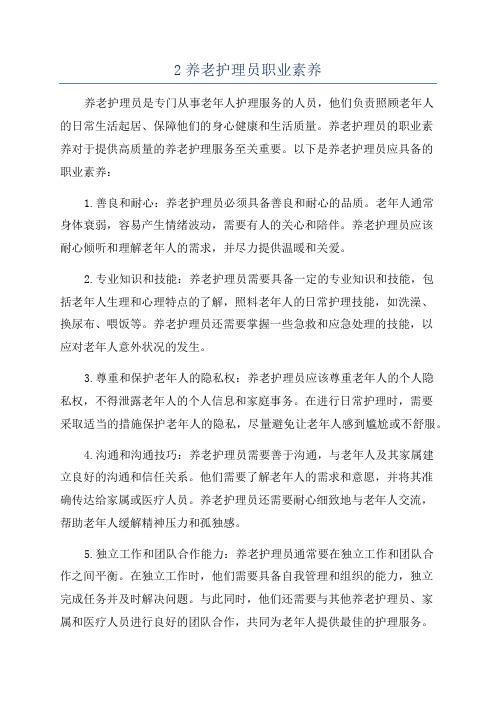 2 养老护理员职业素养

养老护理员是专门从事老年人护理服务的人员，他们负责照顾老年人的日常生活起居、保障他们的身心健康和生活质量。养老护理员的职业素养对于提供高质量的养老护理服务至关重要。以下是养老护理员应具备的职业素养：

1. 善良和耐心：养老护理员必须具备善良和耐心的品质。老年人通常身体衰弱，容易产生情绪波动，需要有人的关心和陪伴。养老护理员应该耐心倾听和理解老年人的需求，并尽力提供温暖和关爱。

2. 专业知识和技能：养老护理员需要具备一定的专业知识和技能，包括老年人生理和心理特点的了解，照料老年人的日常护理技能，如洗澡、换尿布、喂饭等。养老护理员还需要掌握一些急救和应急处理的技能，以应对老年人意外状况的发生。

3. 尊重和保护老年人的隐私权：养老护理员应该尊重老年人的个人隐私权，不得泄露老年人的个人信息和家庭事务。在进行日常护理时，需要采取适当的措施保护老年人的隐私，尽量避免让老年人感到尴尬或不舒服。

4. 沟通和沟通技巧：养老护理员需要善于沟通，与老年人及其家属建立良好的沟通和信任关系。他们需要了解老年人的需求和意愿，并将其准确传达给家属或医疗人员。养老护理员还需要耐心细致地与老年人交流，帮助老年人缓解精神压力和孤独感。

5. 独立工作和团队合作能力：养老护理员通常要在独立工作和团队合作之间平衡。在独立工作时，他们需要具备自我管理和组织的能力，独立完成任务并及时解决问题。与此同时，他们还需要与其他养老护理员、家属和医疗人员进行良好的团队合作，共同为老年人提供最佳的护理服务。